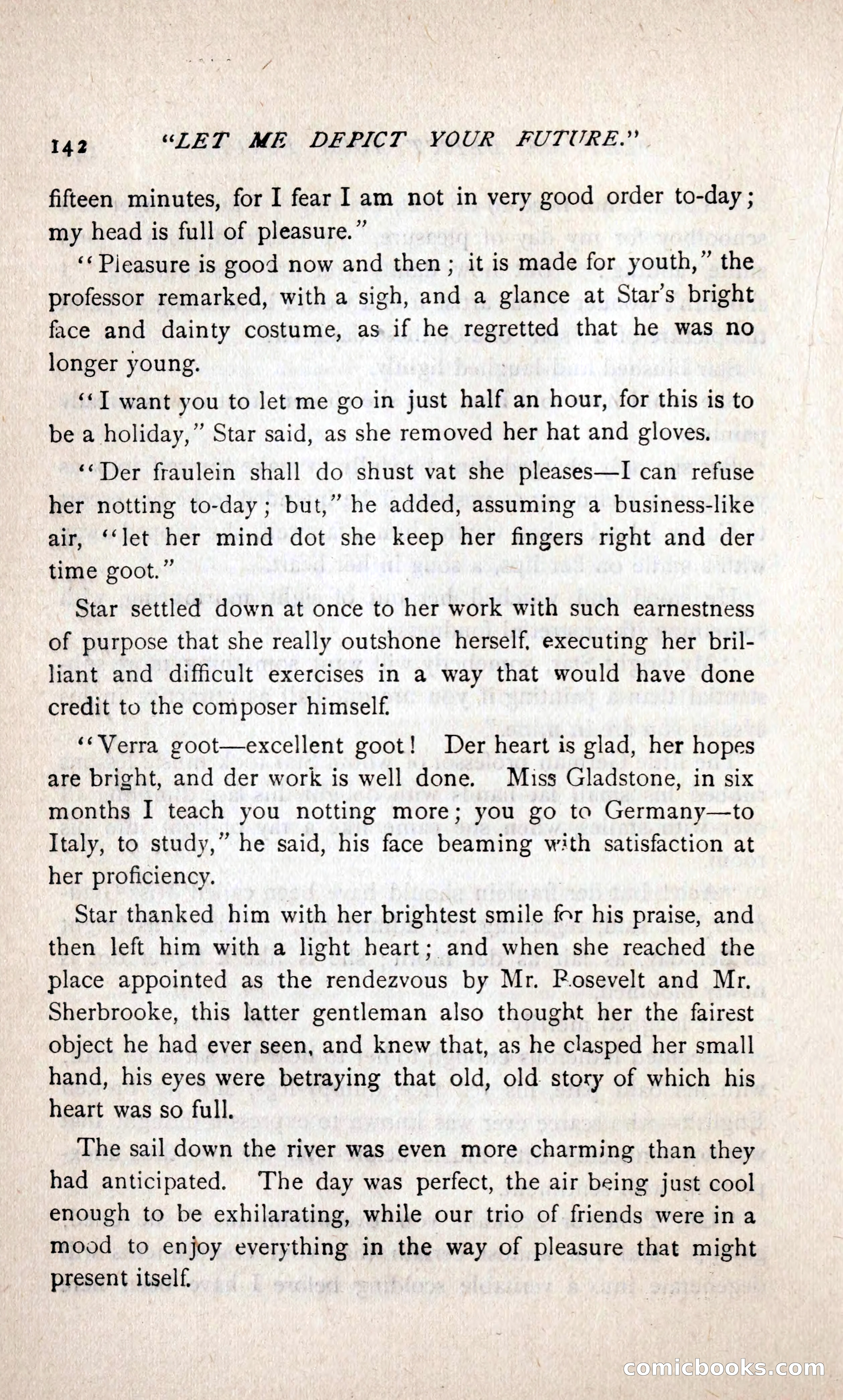 142 "LET ME DEPICT YOUR FUTURE."

fifteen minutes, for I fear I am not in very good order to-day; my head is full of pleasure."

"Pleasure is good now and then; it is made for youth," the professor remarked, with a sigh, and a glance at Star's bright face and dainty costume, as if he regretted that he was no longer young.

"I want you to let me go in just half an hour, for this is to be a holiday," Star said, as she removed her hat and gloves.

"Der fraulein shall do shust vat she pleases—I can refuse her notting to-day; but," he added, assuming a business-like air, "let her mind dot she keep her fingers right and der time goot."

Star settled down at once to her work with such earnestness of purpose that she really outshone herself, executing her brilliant and difficult exercises in a way that would have done credit to the composer himself.

"Verra goot—excellent goot! Der heart is glad, her hopes are bright, and der work is well done. Miss Gladstone, in six months I teach you notting more; you go to Germany—to Italy, to study," he said, his face beaming with satisfaction at her proficiency.

Star thanked him with her brightest smile for his praise, and then left him with a light heart; and when she reached the place appointed as the rendezvous by Mr. Rosevelt and Mr. Sherbrooke, this latter gentleman also thought her the fairest object he had ever seen, and knew that, as he clasped her small hand, his eyes were betraying that old, old story of which his heart was so full.

The sail down the river was even more charming than they had anticipated. The day was perfect, the air being just cool enough to be exhilarating, while our trio of friends were in a mood to enjoy everything in the way of pleasure that might present itself.

comicbooks.com